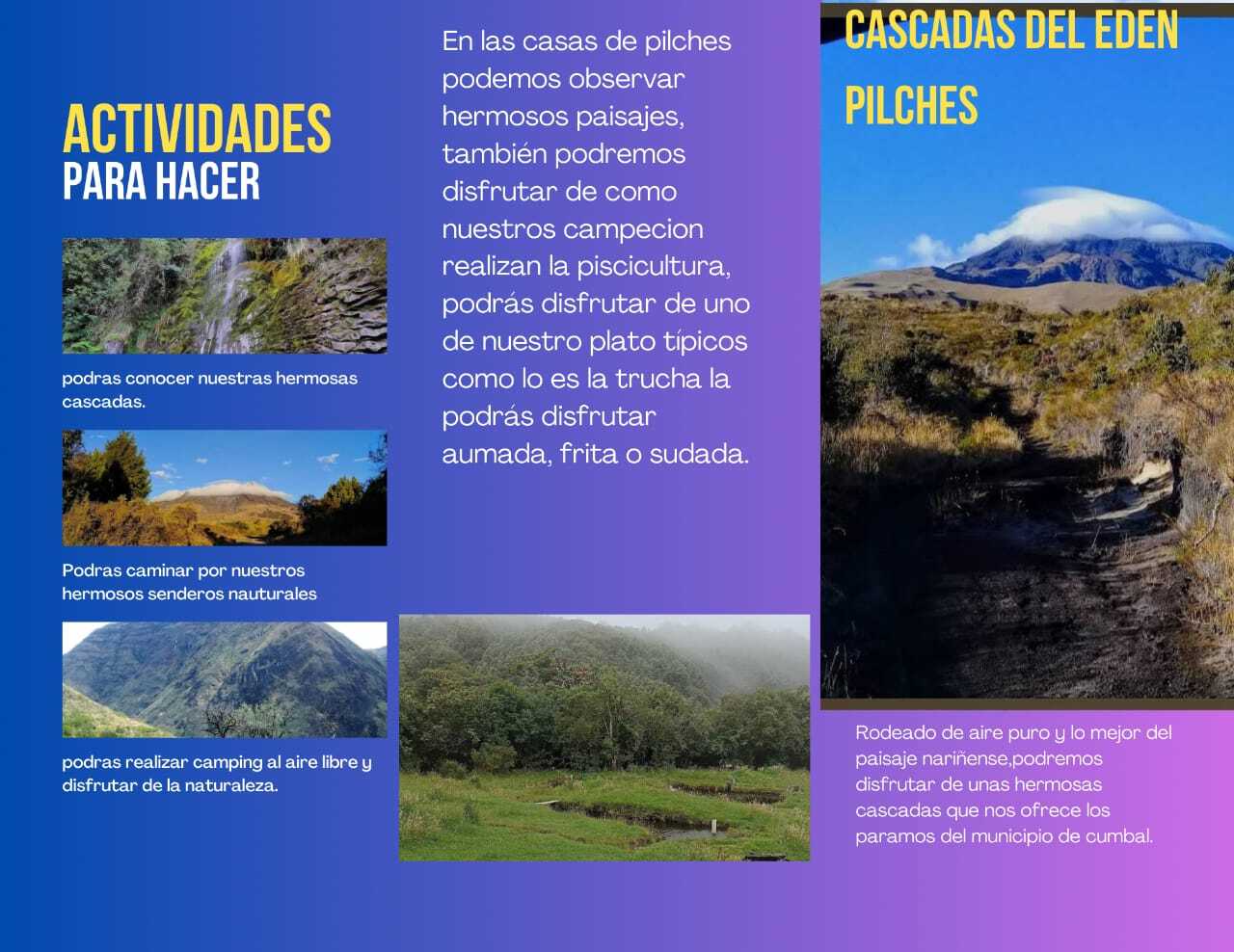 ACTIVIDADES
PARA HACER

podras conocer nuestras hermosas cascadas.

Podras caminar por nuestros hermosos senderos nauturales

podras realizar camping al aire libre y disfrutar de la naturaleza.

En las casas de pilches podemos observar hermosos paisajes, también podremos disfrutar de como nuestros campecion realizan la piscicultura, podrás disfrutar de uno de nuestro plato típicos como lo es la trucha la podrás disfrutar aumada, frita o sudada.

CASCADAS DEL EDEN
PILCHES

Rodeado de aire puro y lo mejor del paisaje nariñense,podremos disfrutar de unas hermosas cascadas que nos ofrece los paramos del municipio de cumbal.